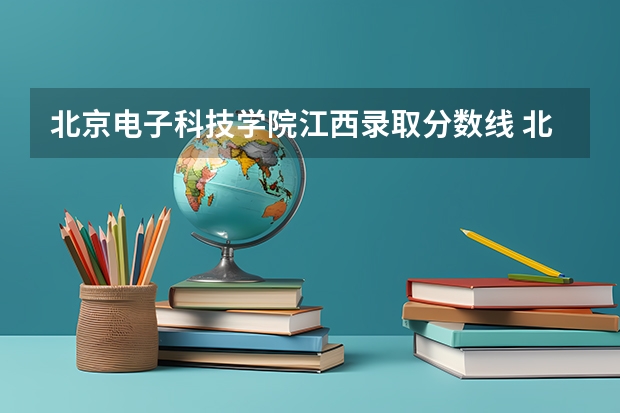 北京电子科技学院江西录取分数线 北